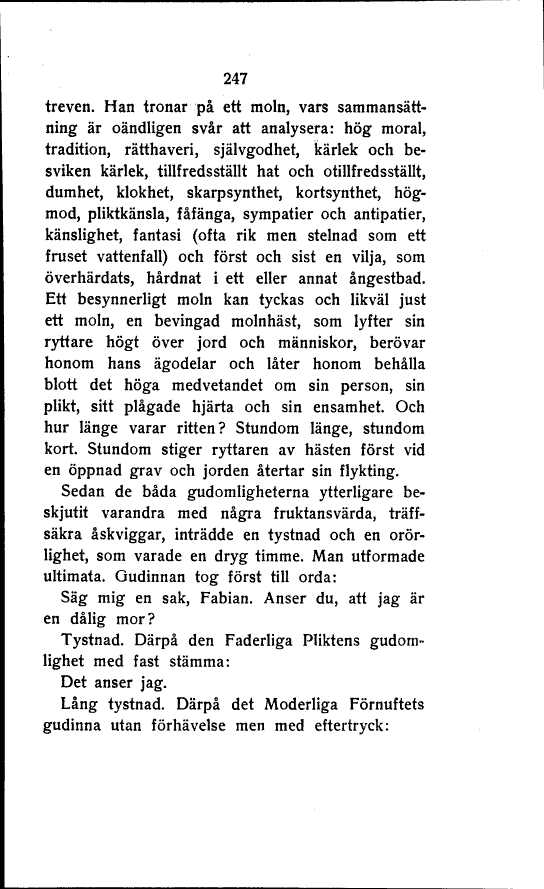 247

treven. Han tronar på ett moln, vars sammansättning är oändligen svår att analysera: hög moral, tradition, rätthaveri, självgodhet, kärlek och besviken kärlek, tillfredsställt hat och otillfredsställt, dumhet, klokhet, skarpsynthet, kortsynthet, högmod, pliktkänsla, fåfänga, sympatier och antipatier, känslighet, fantasi (ofta rik men stelnad som ett fruset vattenfall) och först och sist en vilja, som överhärdats, hårdnat i ett eller annat ångestbad. Ett besynnerligt moln kan tyckas och likväl just ett moln, en bevingad molnhäst, som lyfter sin ryttare högt över jord och människor, berövar honom hans ägodelar och låter honom behålla blott det höga medvetandet om sin person, sin plikt, sitt plågade hjärta och sin ensamhet. Och hur länge varar ritten? Stundom länge, stundom kort. Stundom stiger ryttaren av hästen först vid en öppnad grav och jorden återtar sin flykting.

Sedan de båda gudomligheterna ytterligare beskjutit varandra med några fruktansvärda, träffsäkra åskviggar, inträdde en tystnad och en orörlighet, som varade en dryg timme. Man utformade ultimata. Gudinnan tog först till orda:

Säg mig en sak, Fabian. Anser du, att jag är en dålig mor?

Tystnad. Därpå den Faderliga Pliktens gudomlighet med fast stämma:

Det anser jag.

Lång tystnad. Därpå det Moderliga Förnuftets gudinna utan förhävelse men med eftertryck: